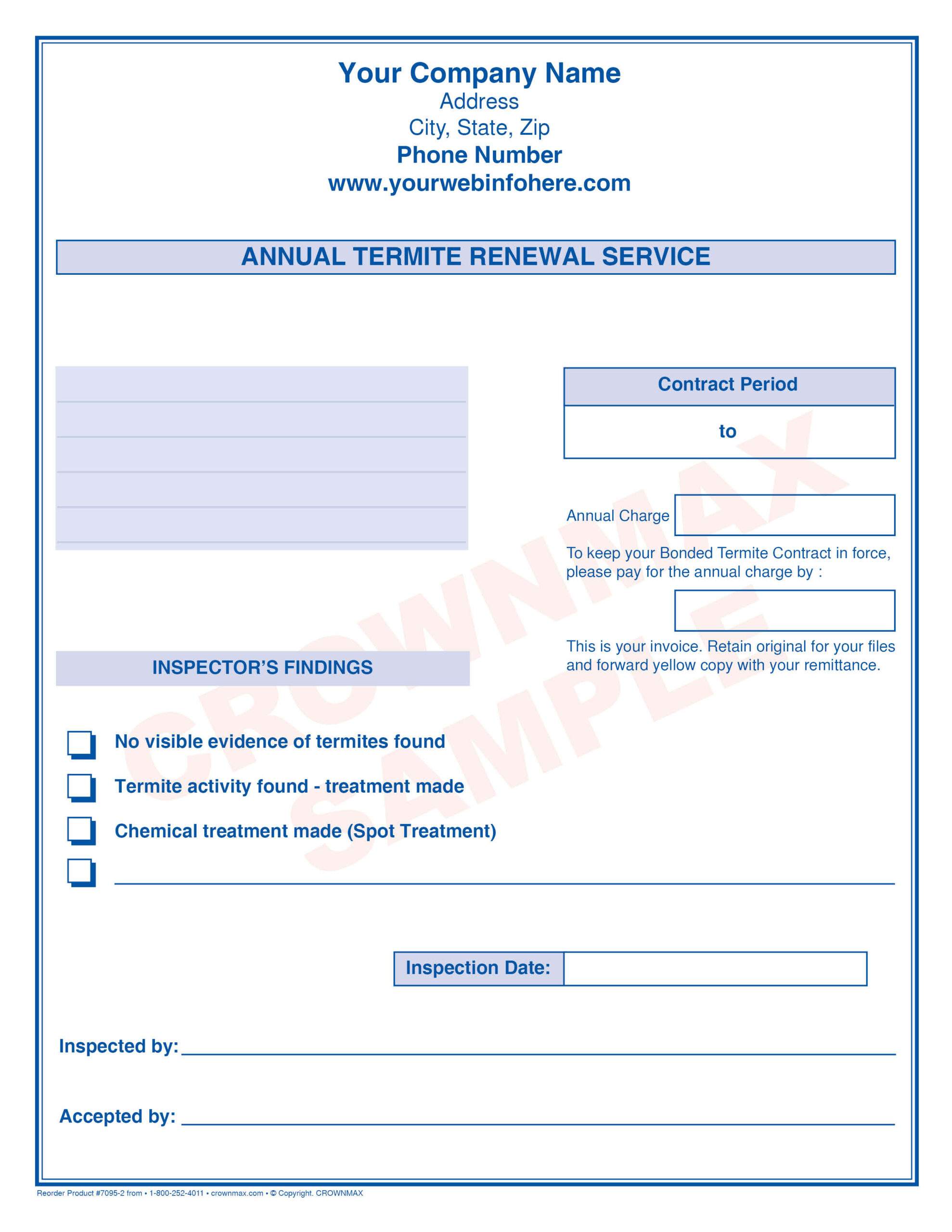 Your Company Name
Address
City, State, Zip
Phone Number
www.yourwebinfohere.com

ANNUAL TERMITE RENEWAL SERVICE

Contract Period

to

Annual Charge

To keep your Bonded Termite Contract in force, please pay for the annual charge by :

This is your invoice. Retain original for your files and forward yellow copy with your remittance.

INSPECTOR'S FINDINGS

No visible evidence of termites found

Termite activity found - treatment made

Chemical treatment made (Spot Treatment)

Inspection Date:

Inspected by:

Accepted by:

CROWNMAX SAMPLE

Reorder Product #7095-2 from • 1-800-252-4011 • crownmax.com • © Copyright. CROWNMAX